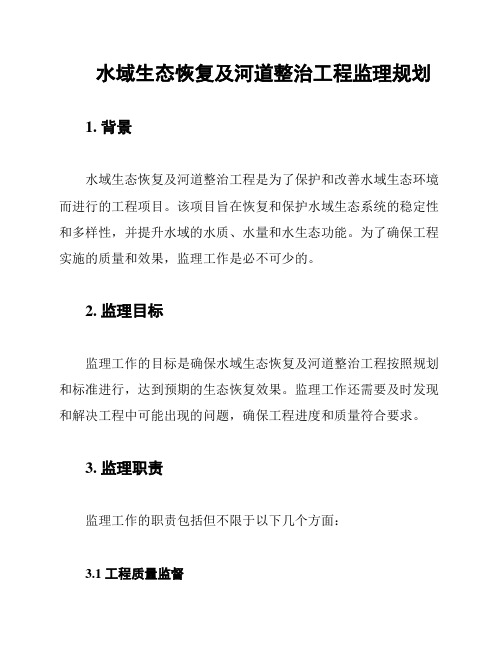 水域生态恢复及河道整治工程监理规划

1. 背景

水域生态恢复及河道整治工程是为了保护和改善水域生态环境而进行的工程项目。该项目旨在恢复和保护水域生态系统的稳定性和多样性，并提升水域的水质、水量和水生态功能。为了确保工程实施的质量和效果，监理工作是必不可少的。

2. 监理目标

监理工作的目标是确保水域生态恢复及河道整治工程按照规划和标准进行，达到预期的生态恢复效果。监理工作还需要及时发现和解决工程中可能出现的问题，确保工程进度和质量符合要求。

3. 监理职责

监理工作的职责包括但不限于以下几个方面：

3.1 工程质量监督